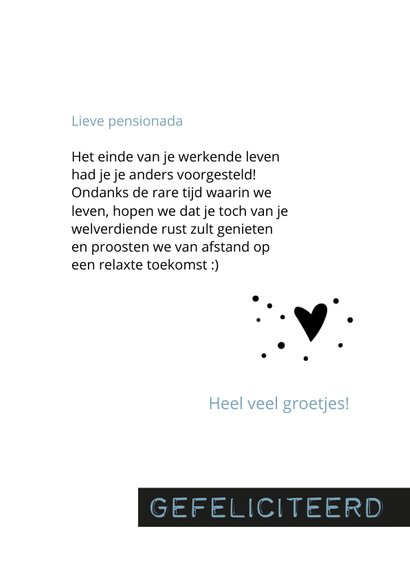 Lieve pensionada

Het einde van je werkende leven had je je anders voorgesteld! Ondanks de rare tijd waarin we leven, hopen we dat je toch van je welverdiende rust zult genieten en proosten we van afstand op een relaxte toekomst :)

Heel veel groetjes!

GEFELICITEERD